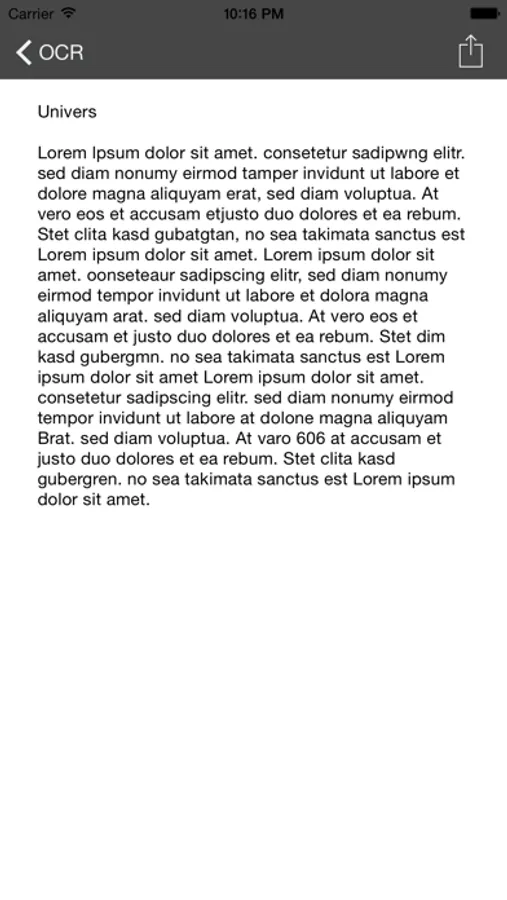 Carrier 10:16 PM

OCR

Univers

Lorem Ipsum dolor sit amet. consetetur sadipwng elitr. sed diam nonumy eirmod tamper invidunt ut labore et dolore magna aliquyam erat, sed diam voluptua. At vero eos et accusam etjusto duo dolores et ea rebum. Stet clita kasd gubatgtan, no sea takimata sanctus est Lorem ipsum dolor sit amet. Lorem ipsum dolor sit amet. oonseteaur sadipscing elitr, sed diam nonumy eirmod tempor invidunt ut labore et dolora magna aliquyam arat. sed diam voluptua. At vero eos et accusam et justo duo dolores et ea rebum. Stet dim kasd gubergmn. no sea takimata sanctus est Lorem ipsum dolor sit amet Lorem ipsum dolor sit amet. consetetur sadipscing elitr. sed diam nonumy eirmod tempor invidunt ut labore at dolone magna aliquyam Brat. sed diam voluptua. At varo 606 at accusam et justo duo dolores et ea rebum. Stet clita kasd gubergren. no sea takimata sanctus est Lorem ipsum dolor sit amet.